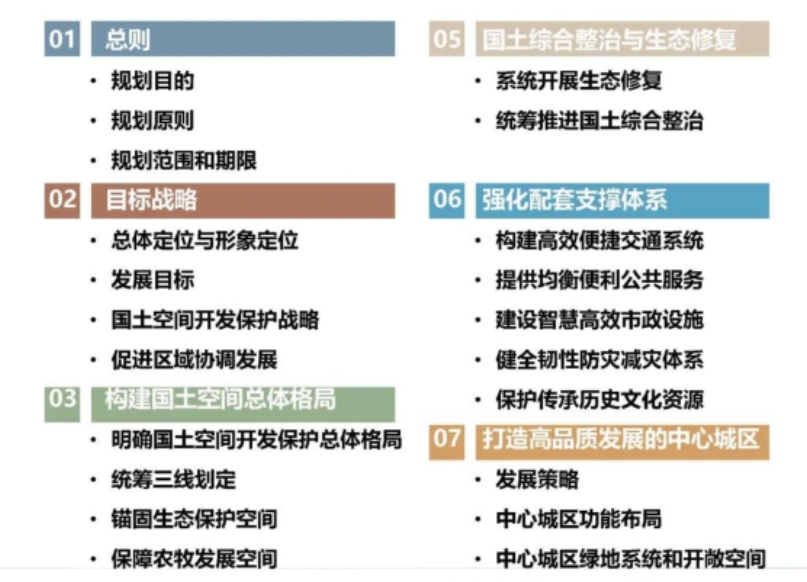 01 总则

• 规划目的
• 规划原则
• 规划范围和期限

02 目标战略

• 总体定位与形象定位
• 发展目标
• 国土空间开发保护战略
• 促进区域协调发展

03 构建国土空间总体格局

• 明确国土空间开发保护总体格局
• 统筹三线划定
• 锚固生态保护空间
• 保障农牧发展空间

05 国土综合整治与生态修复

• 系统开展生态修复
• 统筹推进国土综合整治

06 强化配套支撑体系

• 构建高效便捷交通系统
• 提供均衡便利公共服务
• 建设智慧高效市政设施
• 健全韧性防灾减灾体系
• 保护传承历史文化资源

07 打造高品质发展的中心城区

• 发展策略
• 中心城区功能布局
• 中心城区绿地系统和开敞空间